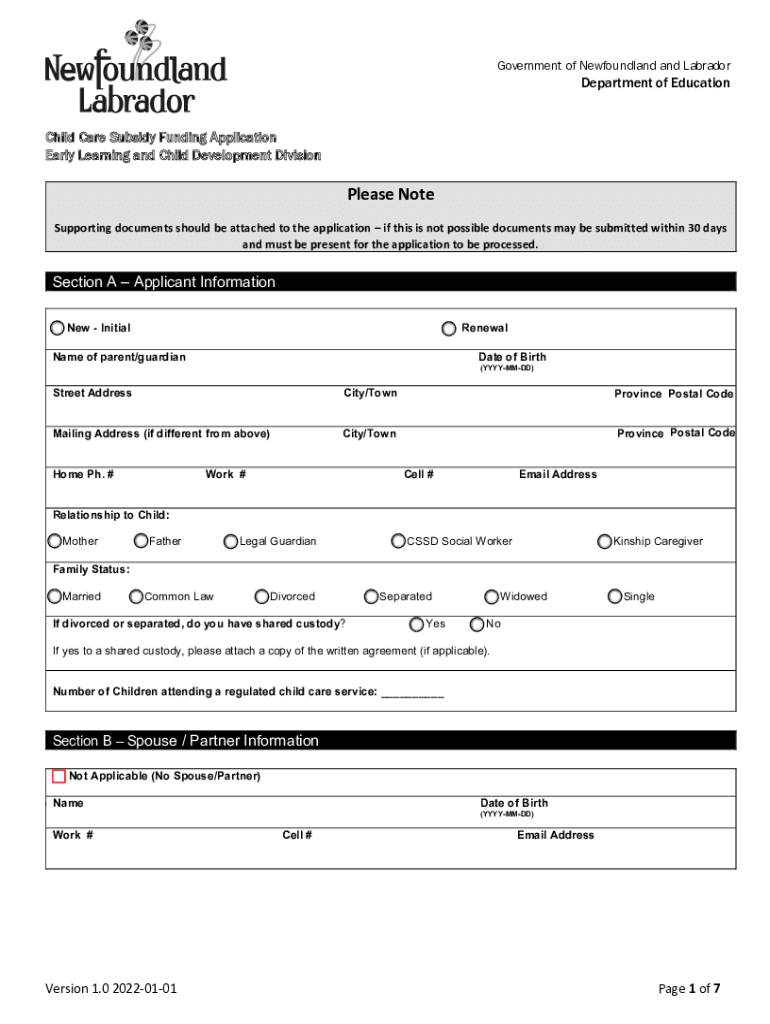 Newfoundland Labrador

Government of Newfoundland and Labrador
Department of Education

Child Care Subsidy Funding Application
Early Learning and Child Development Division

Please Note

Supporting documents should be attached to the application – if this is not possible documents may be submitted within 30 days and must be present for the application to be processed.

Section A – Applicant Information

New - Initial
Renewal

Name of parent/guardian
Date of Birth
(YYYY-MM-DD)

Street Address
City/Town
Province
Postal Code

Mailing Address (if different from above)
City/Town
Province
Postal Code

Home Ph. #
Work #
Cell #
Email Address

Relationship to Child:
Mother
Father
Legal Guardian
CSSD Social Worker
Kinship Caregiver

Family Status:
Married
Common Law
Divorced
Separated
Widowed
Single

If divorced or separated, do you have shared custody?
Yes
No

If yes to a shared custody, please attach a copy of the written agreement (if applicable).

Number of Children attending a regulated child care service: __________

Section B – Spouse / Partner Information

Not Applicable (No Spouse/Partner)

Name
Date of Birth
(YYYY-MM-DD)

Work #
Cell #
Email Address

Version 1.0 2022-01-01

Page 1 of 7